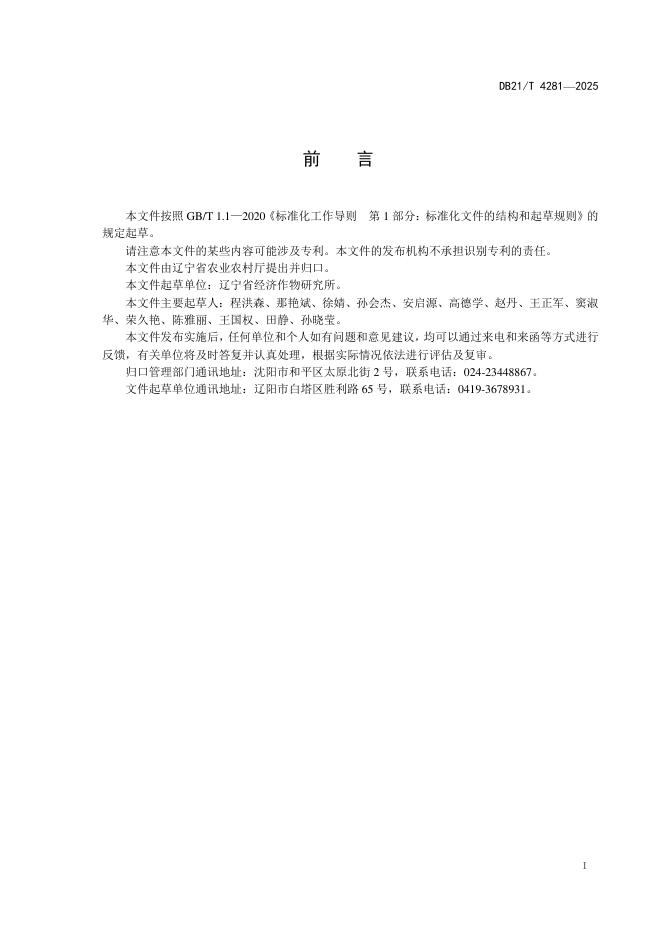 DB21/T 4281—2025

前　　言

本文件按照 GB/T 1.1—2020《标准化工作导则　第 1 部分：标准化文件的结构和起草规则》的规定起草。

请注意本文件的某些内容可能涉及专利。本文件的发布机构不承担识别专利的责任。

本文件由辽宁省农业农村厅提出并归口。

本文件起草单位：辽宁省经济作物研究所。

本文件主要起草人：程洪森、那艳斌、徐婧、孙会杰、安启源、高德学、赵丹、王正军、窦淑华、荣久艳、陈雅丽、王国权、田静、孙晓莹。

本文件发布实施后，任何单位和个人如有问题和意见建议，均可以通过来电和来函等方式进行反馈，有关单位将及时答复并认真处理，根据实际情况依法进行评估及复审。

归口管理部门通讯地址：沈阳市和平区太原北街 2 号，联系电话：024-23448867。

文件起草单位通讯地址：辽阳市白塔区胜利路 65 号，联系电话：0419-3678931。

I